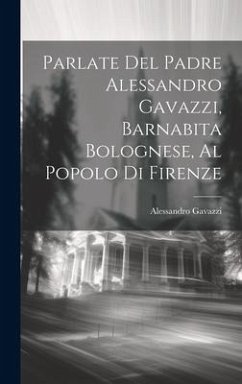 Parlate Del Padre Alessandro Gavazzi, Barnabita Bolognese, Al Popolo Di Firenze

Alessandro Gavazzi